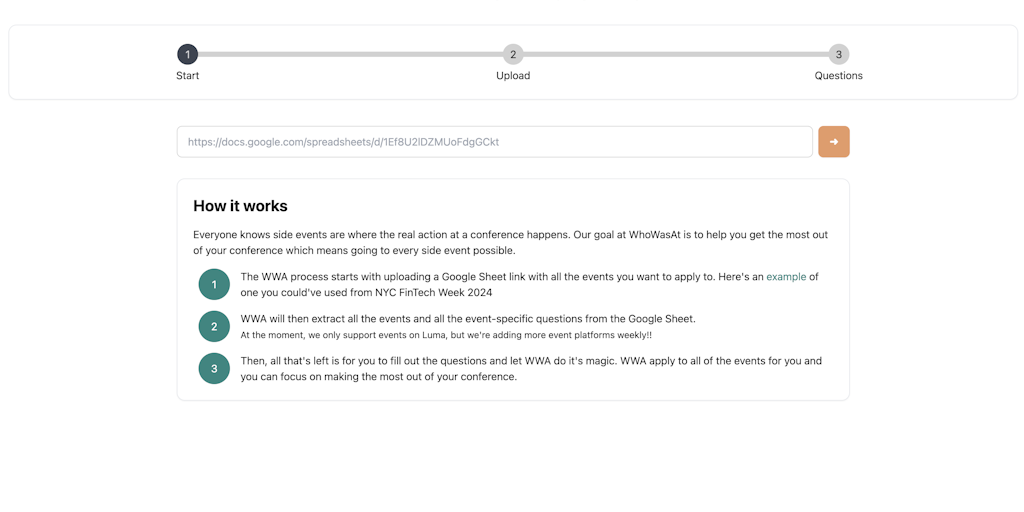 1
Start

2
Upload

3
Questions

https://docs.google.com/spreadsheets/d/1Ef8U2lDZMUoFdgGCkt

➜

How it works

Everyone knows side events are where the real action at a conference happens. Our goal at WhoWasAt is to help you get the most out of your conference which means going to every side event possible.

1 The WWA process starts with uploading a Google Sheet link with all the events you want to apply to. Here's an example of one you could've used from NYC FinTech Week 2024

2 WWA will then extract all the events and all the event-specific questions from the Google Sheet.
At the moment, we only support events on Luma, but we're adding more event platforms weekly!!

3 Then, all that's left is for you to fill out the questions and let WWA do it's magic. WWA apply to all of the events for you and you can focus on making the most out of your conference.